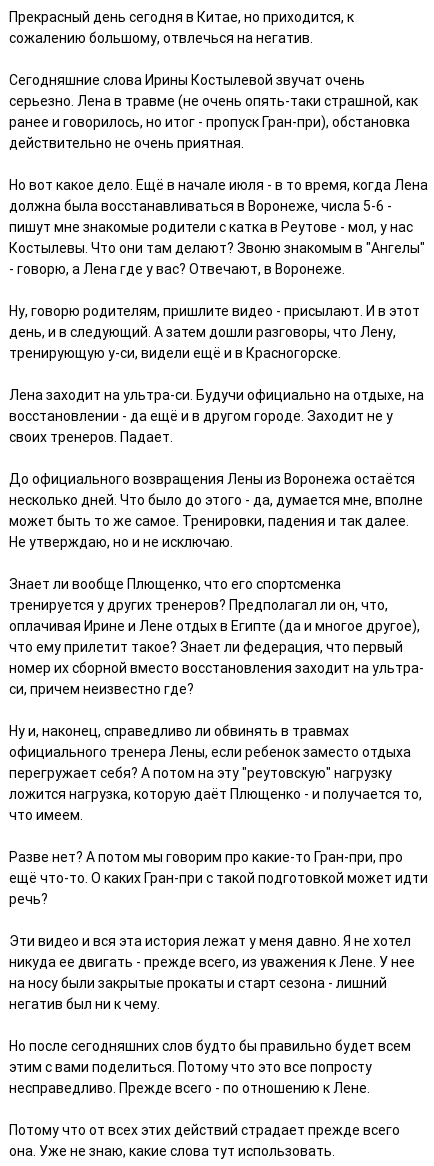 Прекрасный день сегодня в Китае, но приходится, к сожалению большому, отвлечься на негатив.

Сегодняшние слова Ирины Костылевой звучат очень серьезно. Лена в травме (не очень опять-таки страшной, как ранее и говорилось, но итог - пропуск Гран-при), обстановка действительно не очень приятная.

Но вот какое дело. Ещё в начале июля - в то время, когда Лена должна была восстанавливаться в Воронеже, числа 5-6 - пишут мне знакомые родители с катка в Реутове - мол, у нас Костылевы. Что они там делают? Звоню знакомым в "Ангелы" - говорю, а Лена где у вас? Отвечают, в Воронеже.

Ну, говорю родителям, пришлите видео - присылают. И в этот день, и в следующий. А затем дошли разговоры, что Лену, тренирующую у-си, видели ещё и в Красногорске.

Лена заходит на ультра-си. Будучи официально на отдыхе, на восстановлении - да ещё и в другом городе. Заходит не у своих тренеров. Падает.

До официального возвращения Лены из Воронежа остаётся несколько дней. Что было до этого - да, думается мне, вполне может быть то же самое. Тренировки, падения и так далее. Не утверждаю, но и не исключаю.

Знает ли вообще Плющенко, что его спортсменка тренируется у других тренеров? Предполагал ли он, что, оплачивая Ирине и Лене отдых в Египте (да и многое другое), что ему прилетит такое? Знает ли федерация, что первый номер их сборной вместо восстановления заходит на ультра-си, причем неизвестно где?

Ну и, наконец, справедливо ли обвинять в травмах официального тренера Лены, если ребенок заместо отдыха перегружает себя? А потом на эту "реутовскую" нагрузку ложится нагрузка, которую даёт Плющенко - и получается то, что имеем.

Разве нет? А потом мы говорим про какие-то Гран-при, про ещё что-то. О каких Гран-при с такой подготовкой может идти речь?

Эти видео и вся эта история лежат у меня давно. Я не хотел никуда ее двигать - прежде всего, из уважения к Лене. У нее на носу были закрытые прокаты и старт сезона - лишний негатив был ни к чему.

Но после сегодняшних слов будто бы правильно будет всем этим с вами поделиться. Потому что это все попросту несправедливо. Прежде всего - по отношению к Лене.

Потому что от всех этих действий страдает прежде всего она. Уже не знаю, какие слова тут использовать.